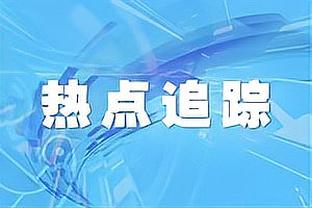 热点追踪